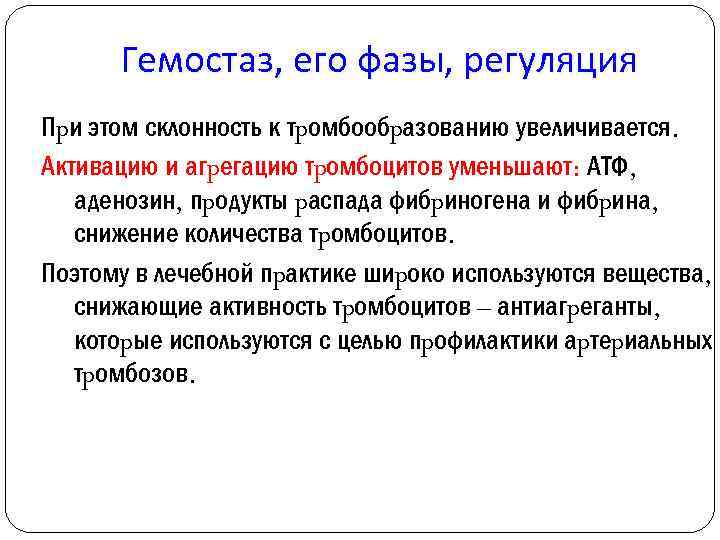 Гемостаз, его фазы, регуляция

При этом склонность к тромбообразованию увеличивается.

Активацию и агрегацию тромбоцитов уменьшают: АТФ, аденозин, продукты распада фибриногена и фибрина, снижение количества тромбоцитов.

Поэтому в лечебной практике широко используются вещества, снижающие активность тромбоцитов – антиагреганты, которые используются с целью профилактики артериальных тромбозов.